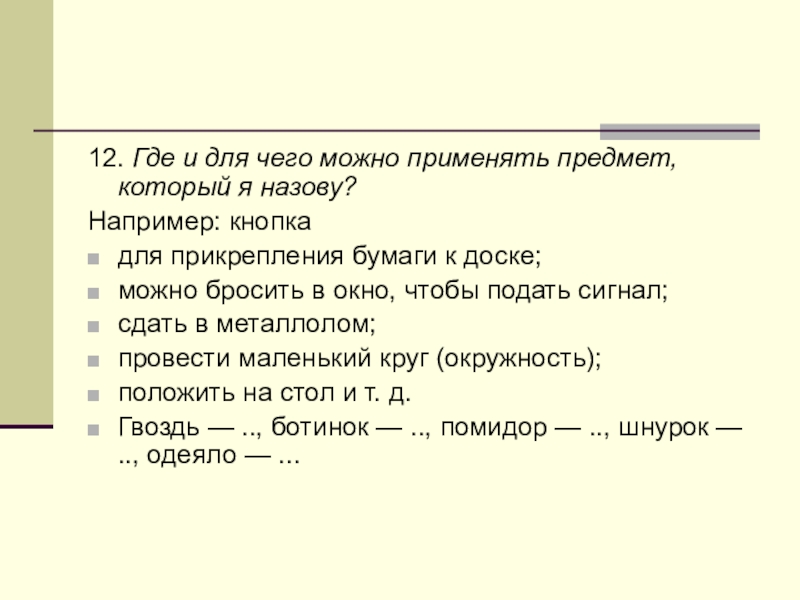 12. Где и для чего можно применять предмет, который я назову?

Например: кнопка

• для прикрепления бумаги к доске;
• можно бросить в окно, чтобы подать сигнал;
• сдать в металлолом;
• провести маленький круг (окружность);
• положить на стол и т. д.
• Гвоздь — .., ботинок — .., помидор — .., шнурок — .., одеяло — ...